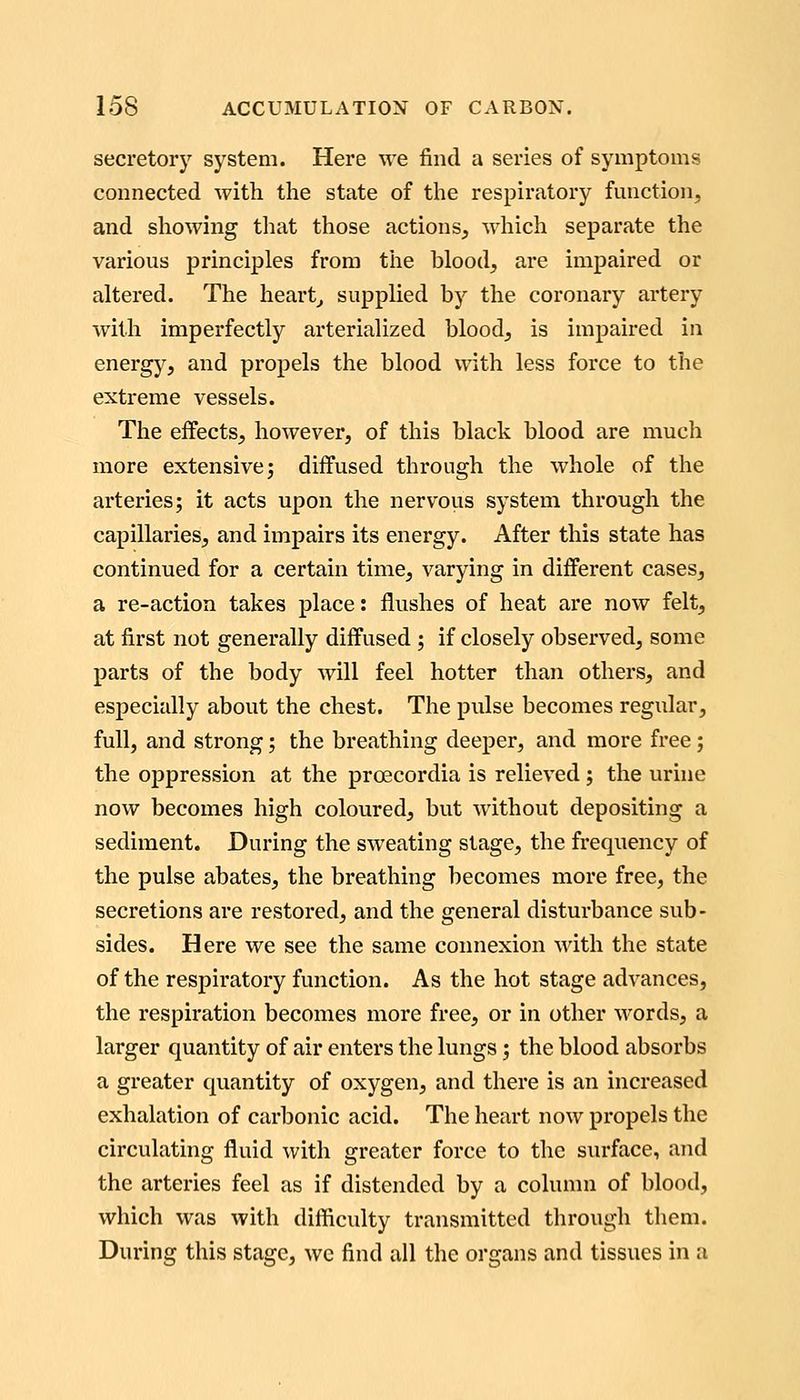 158 ACCUMULATION OF CARBON.

secretory system. Here we find a series of symptoms connected with the state of the respiratory function, and showing that those actions, which separate the various principles from the blood, are impaired or altered. The heart, supplied by the coronary artery with imperfectly arterialized blood, is impaired in energy, and propels the blood with less force to the extreme vessels.

The effects, however, of this black blood are much more extensive; diffused through the whole of the arteries; it acts upon the nervous system through the capillaries, and impairs its energy. After this state has continued for a certain time, varying in different cases, a re-action takes place: flushes of heat are now felt, at first not generally diffused; if closely observed, some parts of the body will feel hotter than others, and especially about the chest. The pulse becomes regular, full, and strong; the breathing deeper, and more free; the oppression at the prœcordia is relieved; the urine now becomes high coloured, but without depositing a sediment. During the sweating stage, the frequency of the pulse abates, the breathing becomes more free, the secretions are restored, and the general disturbance subsides. Here we see the same connexion with the state of the respiratory function. As the hot stage advances, the respiration becomes more free, or in other words, a larger quantity of air enters the lungs; the blood absorbs a greater quantity of oxygen, and there is an increased exhalation of carbonic acid. The heart now propels the circulating fluid with greater force to the surface, and the arteries feel as if distended by a column of blood, which was with difficulty transmitted through them. During this stage, we find all the organs and tissues in a